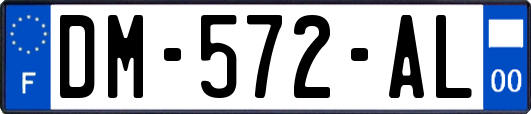 F
DM-572-AL
00